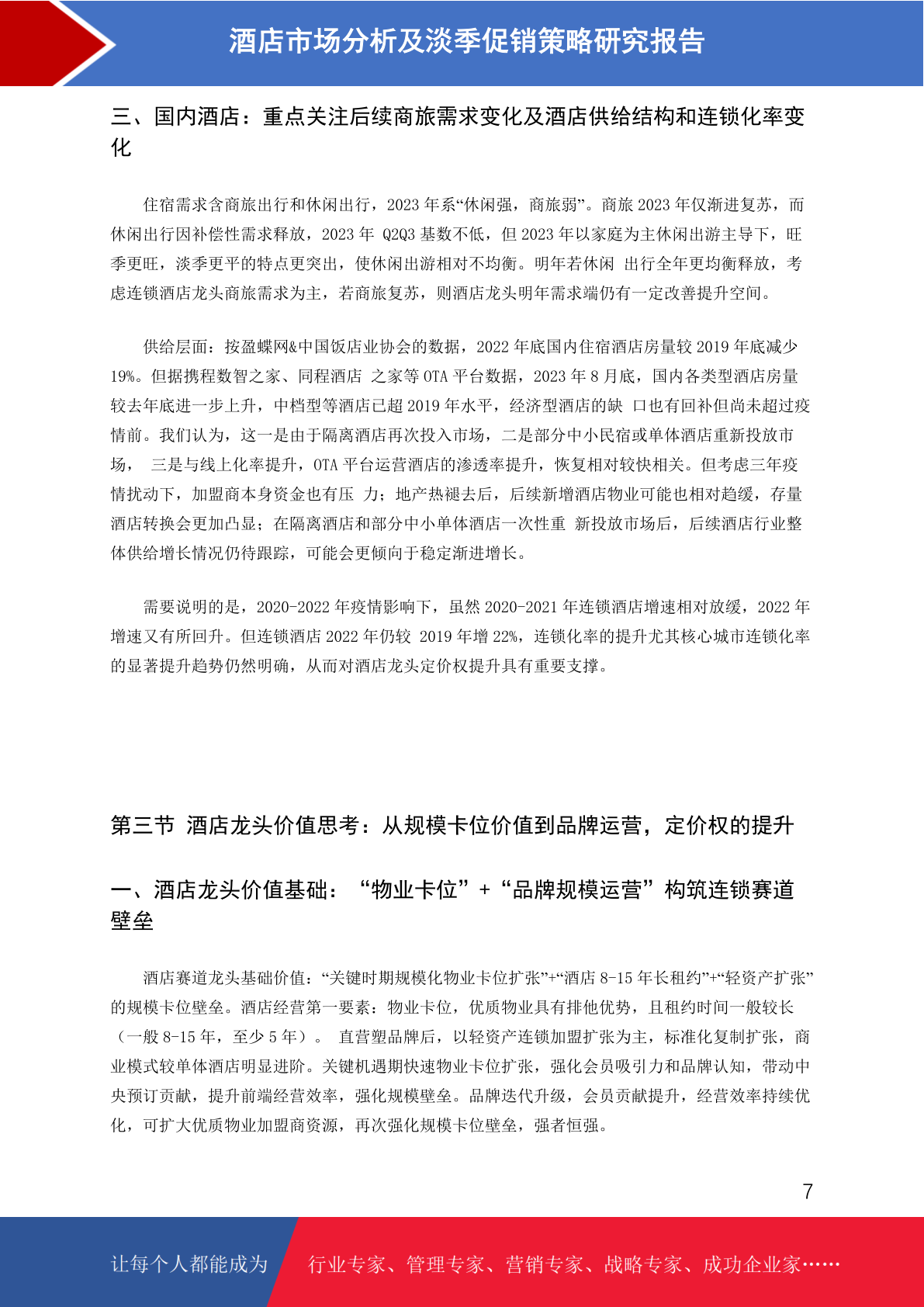 酒店市场分析及淡季促销策略研究报告

三、国内酒店：重点关注后续商旅需求变化及酒店供给结构和连锁化率变化

住宿需求含商旅出行和休闲出行，2023 年系“休闲强，商旅弱”。商旅 2023 年仅渐进复苏，而休闲出行因补偿性需求释放，2023 年 Q2Q3 基数不低，但 2023 年以家庭为主休闲出游主导下，旺季更旺，淡季更平的特点更突出，使休闲出游相对不均衡。明年若休闲 出行全年更均衡释放，考虑连锁酒店龙头商旅需求为主，若商旅复苏，则酒店龙头明年需求端仍有一定改善提升空间。

供给层面：按盈蝶网&中国饭店业协会的数据，2022 年底国内住宿酒店房量较 2019 年底减少 19%。但据携程数智之家、同程酒店 之家等 OTA 平台数据，2023 年 8 月底，国内各类型酒店房量较去年底进一步上升，中档型等酒店已超 2019 年水平，经济型酒店的缺 口也有回补但尚未超过疫情前。我们认为，这一是由于隔离酒店再次投入市场，二是部分中小民宿或单体酒店重新投放市场， 三是与线上化率提升，OTA 平台运营酒店的渗透率提升，恢复相对较快相关。但考虑三年疫情扰动下，加盟商本身资金也有压 力；地产热褪去后，后续新增酒店物业可能也相对趋缓，存量酒店转换会更加凸显；在隔离酒店和部分中小单体酒店一次性重 新投放市场后，后续酒店行业整体供给增长情况仍待跟踪，可能会更倾向于稳定渐进增长。

需要说明的是，2020-2022 年疫情影响下，虽然 2020-2021 年连锁酒店增速相对放缓，2022 年增速又有所回升。但连锁酒店 2022 年仍较 2019 年增 22%，连锁化率的提升尤其核心城市连锁化率的显著提升趋势仍然明确，从而对酒店龙头定价权提升具有重要支撑。

第三节 酒店龙头价值思考：从规模卡位价值到品牌运营，定价权的提升

一、酒店龙头价值基础：“物业卡位”+“品牌规模运营”构筑连锁赛道壁垒

酒店赛道龙头基础价值：“关键时期规模化物业卡位扩张”+“酒店 8-15 年长租约”+“轻资产扩张”的规模卡位壁垒。酒店经营第一要素：物业卡位，优质物业具有排他优势，且租约时间一般较长（一般 8-15 年，至少 5 年）。 直营塑品牌后，以轻资产连锁加盟扩张为主，标准化复制扩张，商业模式较单体酒店明显进阶。关键机遇期快速物业卡位扩张，强化会员吸引力和品牌认知，带动中央预订贡献，提升前端经营效率，强化规模壁垒。品牌迭代升级，会员贡献提升，经营效率持续优化，可扩大优质物业加盟商资源，再次强化规模卡位壁垒，强者恒强。

7

让每个人都能成为 行业专家、管理专家、营销专家、战略专家、成功企业家……